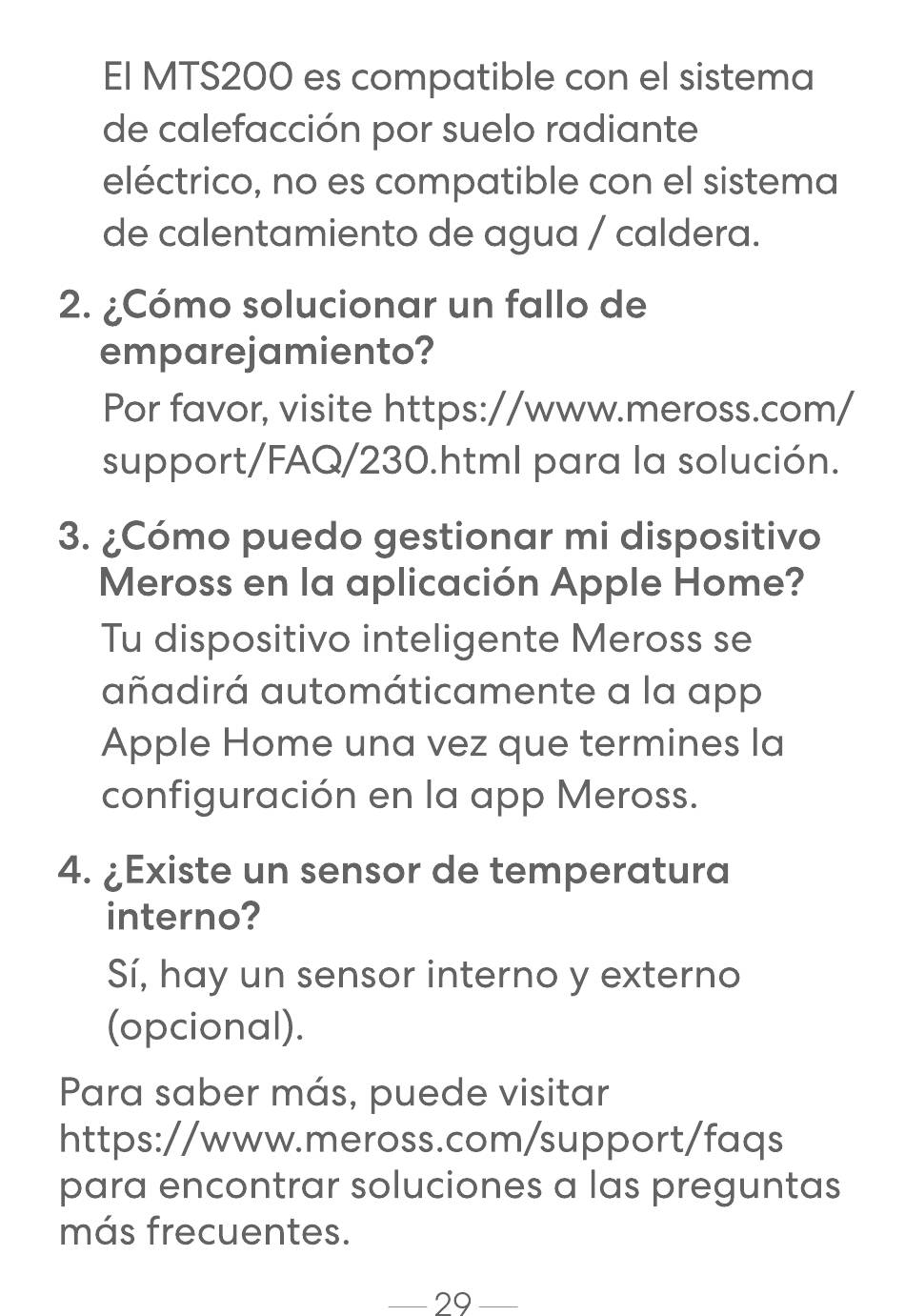 El MTS200 es compatible con el sistema de calefacción por suelo radiante eléctrico, no es compatible con el sistema de calentamiento de agua / caldera.

2. ¿Cómo solucionar un fallo de emparejamiento?

Por favor, visite https://www.meross.com/support/FAQ/230.html para la solución.

3. ¿Cómo puedo gestionar mi dispositivo Meross en la aplicación Apple Home?

Tu dispositivo inteligente Meross se añadirá automáticamente a la app Apple Home una vez que termines la configuración en la app Meross.

4. ¿Existe un sensor de temperatura interno?

Sí, hay un sensor interno y externo (opcional).

Para saber más, puede visitar https://www.meross.com/support/faqs para encontrar soluciones a las preguntas más frecuentes.

— 29 —